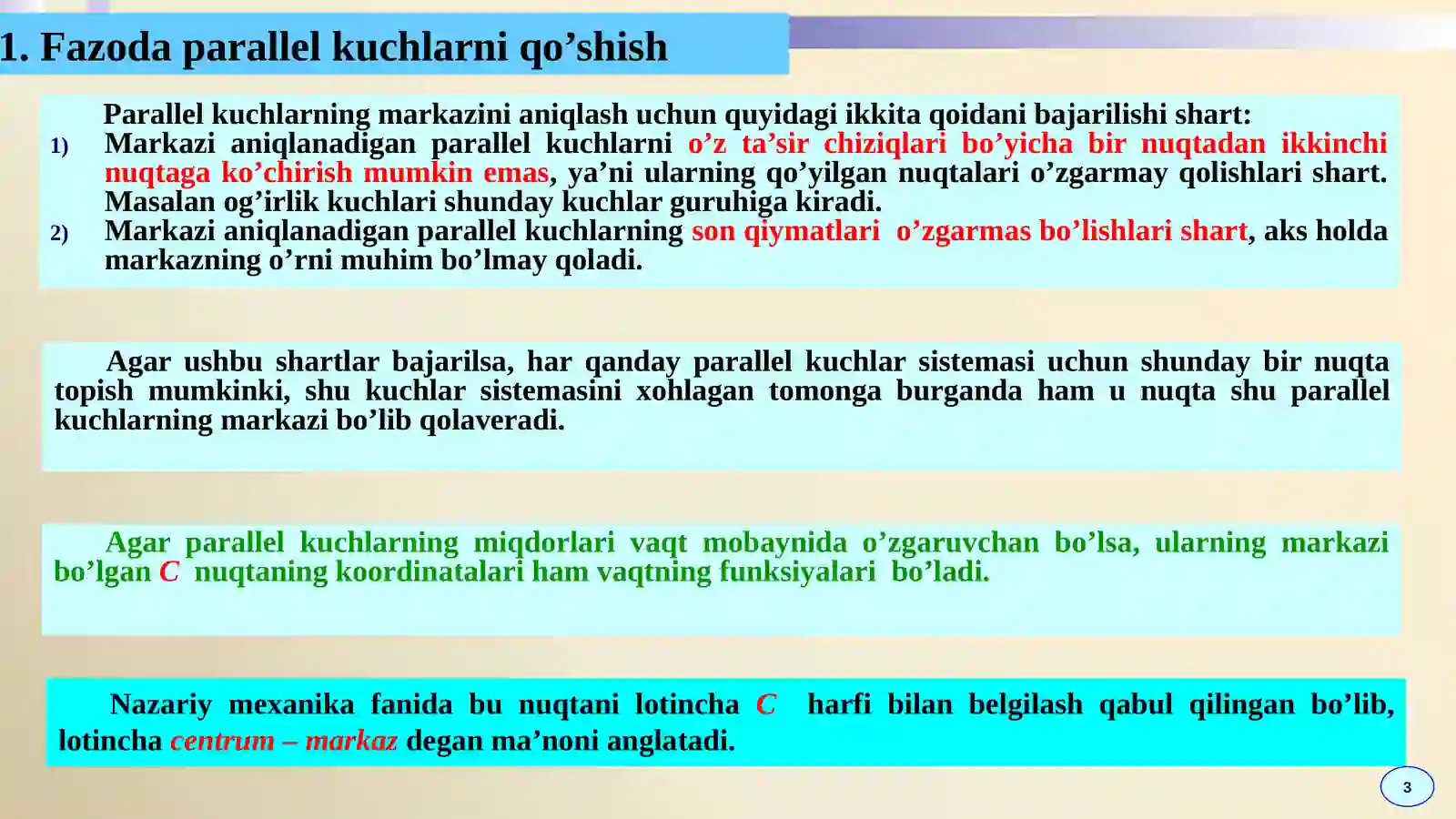 1. Fazoda parallel kuchlarni qo’shish

Parallel kuchlarning markazini aniqlash uchun quyidagi ikkita qoidani bajarilishi shart:

1) Markazi aniqlanadigan parallel kuchlarni o’z ta’sir chiziqlari bo’yicha bir nuqtadan ikkinchi nuqtaga ko’chirish mumkin emas, ya’ni ularning qo’yilgan nuqtalari o’zgarmay qolishlari shart. Masalan og’irlik kuchlari shunday kuchlar guruhiga kiradi.

2) Markazi aniqlanadigan parallel kuchlarning son qiymatlari o’zgarmas bo’lishlari shart, aks holda markazning o’rni muhim bo’lmay qoladi.

Agar ushbu shartlar bajarilsa, har qanday parallel kuchlar sistemasi uchun shunday bir nuqta topish mumkinki, shu kuchlar sistemasini xohlagan tomonga burganda ham u nuqta shu parallel kuchlarning markazi bo’lib qolaveradi.

Agar parallel kuchlarning miqdorlari vaqt mobaynida o’zgaruvchan bo’lsa, ularning markazi bo’lgan C nuqtaning koordinatalari ham vaqtning funksiyalari bo’ladi.

Nazariy mexanika fanida bu nuqtani lotincha C harfi bilan belgilash qabul qilingan bo’lib, lotincha centrum – markaz degan ma’noni anglatadi.

3